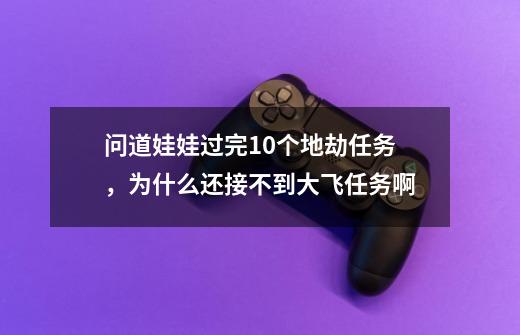 问道娃娃过完10个地劫任务，为什么还接不到大飞任务啊